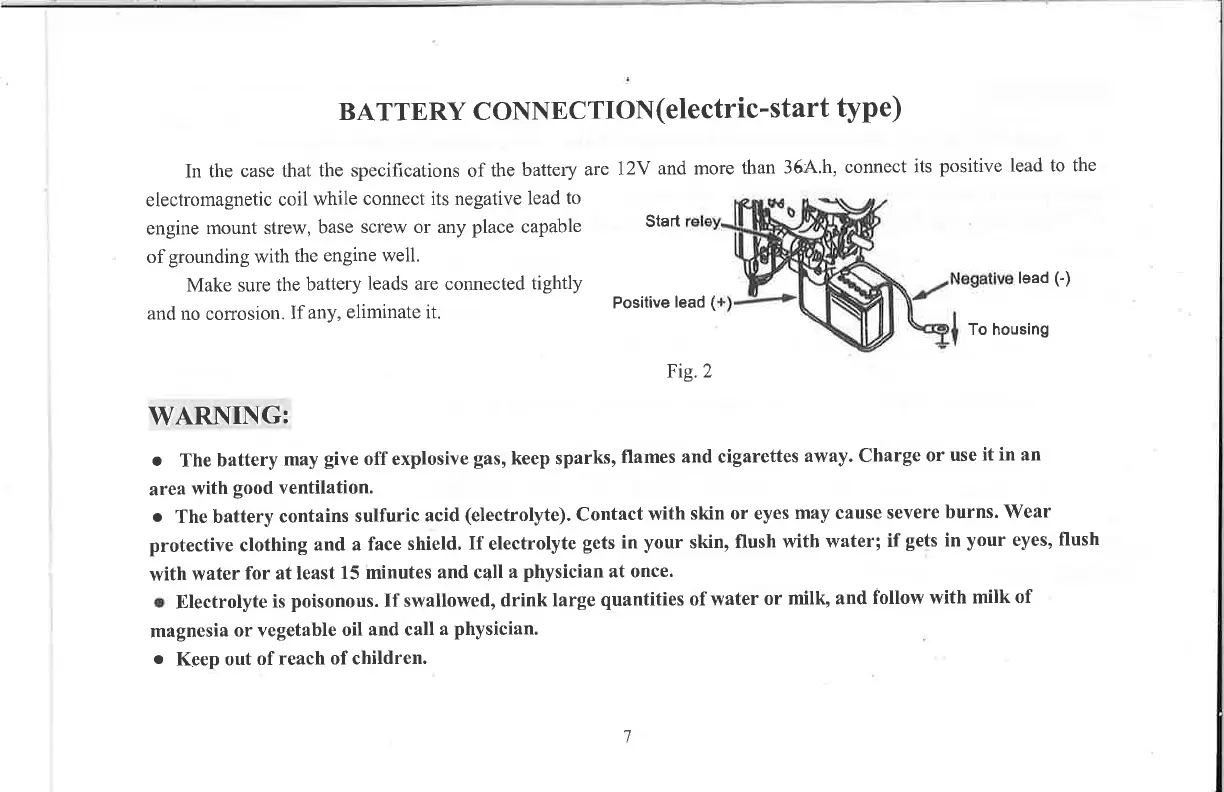 BATTERY CONNECTION(electric-start type)

In the case that the specifications of the battery are 12V and more than 36A.h, connect its positive lead to the electromagnetic coil while connect its negative lead to engine mount strew, base screw or any place capable of grounding with the engine well.

Make sure the battery leads are connected tightly and no corrosion. If any, eliminate it.

Start reley

Positive lead (+)

Negative lead (-)

To housing

Fig. 2

WARNING:

● The battery may give off explosive gas, keep sparks, flames and cigarettes away. Charge or use it in an area with good ventilation.

● The battery contains sulfuric acid (electrolyte). Contact with skin or eyes may cause severe burns. Wear protective clothing and a face shield. If electrolyte gets in your skin, flush with water; if gets in your eyes, flush with water for at least 15 minutes and call a physician at once.

● Electrolyte is poisonous. If swallowed, drink large quantities of water or milk, and follow with milk of magnesia or vegetable oil and call a physician.

● Keep out of reach of children.

7